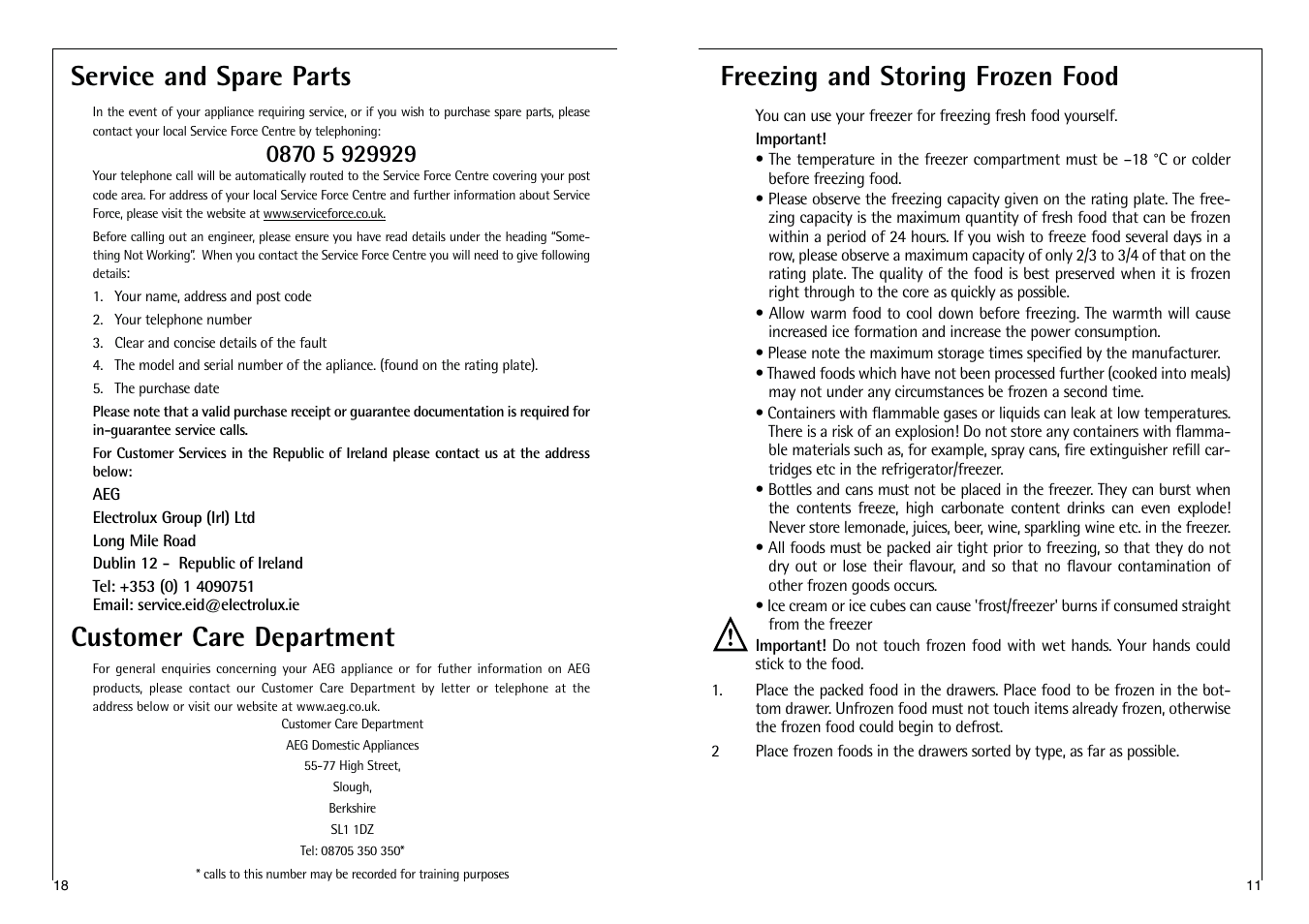 Service and Spare Parts

In the event of your appliance requiring service, or if you wish to purchase spare parts, please contact your local Service Force Centre by telephoning:

0870 5 929929

Your telephone call will be automatically routed to the Service Force Centre covering your post code area. For address of your local Service Force Centre and further information about Service Force, please visit the website at www.serviceforce.co.uk.

Before calling out an engineer, please ensure you have read details under the heading "Something Not Working". When you contact the Service Force Centre you will need to give following details:

1. Your name, address and post code
2. Your telephone number
3. Clear and concise details of the fault
4. The model and serial number of the apliance. (found on the rating plate).
5. The purchase date

Please note that a valid purchase receipt or guarantee documentation is required for in-guarantee service calls.

For Customer Services in the Republic of Ireland please contact us at the address below:

AEG
Electrolux Group (Irl) Ltd
Long Mile Road
Dublin 12 - Republic of Ireland
Tel: +353 (0) 1 4090751
Email: service.eid@electrolux.ie

Customer Care Department

For general enquiries concerning your AEG appliance or for futher information on AEG products, please contact our Customer Care Department by letter or telephone at the address below or visit our website at www.aeg.co.uk.

Customer Care Department
AEG Domestic Appliances
55-77 High Street,
Slough,
Berkshire
SL1 1DZ
Tel: 08705 350 350*

* calls to this number may be recorded for training purposes

18

Freezing and Storing Frozen Food

You can use your freezer for freezing fresh food yourself.

Important!

• The temperature in the freezer compartment must be –18 °C or colder before freezing food.
• Please observe the freezing capacity given on the rating plate. The freezing capacity is the maximum quantity of fresh food that can be frozen within a period of 24 hours. If you wish to freeze food several days in a row, please observe a maximum capacity of only 2/3 to 3/4 of that on the rating plate. The quality of the food is best preserved when it is frozen right through to the core as quickly as possible.
• Allow warm food to cool down before freezing. The warmth will cause increased ice formation and increase the power consumption.
• Please note the maximum storage times specified by the manufacturer.
• Thawed foods which have not been processed further (cooked into meals) may not under any circumstances be frozen a second time.
• Containers with flammable gases or liquids can leak at low temperatures. There is a risk of an explosion! Do not store any containers with flammable materials such as, for example, spray cans, fire extinguisher refill cartridges etc in the refrigerator/freezer.
• Bottles and cans must not be placed in the freezer. They can burst when the contents freeze, high carbonate content drinks can even explode! Never store lemonade, juices, beer, wine, sparkling wine etc. in the freezer.
• All foods must be packed air tight prior to freezing, so that they do not dry out or lose their flavour, and so that no flavour contamination of other frozen goods occurs.
• Ice cream or ice cubes can cause 'frost/freezer' burns if consumed straight from the freezer

Important! Do not touch frozen food with wet hands. Your hands could stick to the food.

1. Place the packed food in the drawers. Place food to be frozen in the bottom drawer. Unfrozen food must not touch items already frozen, otherwise the frozen food could begin to defrost.

2 Place frozen foods in the drawers sorted by type, as far as possible.

11